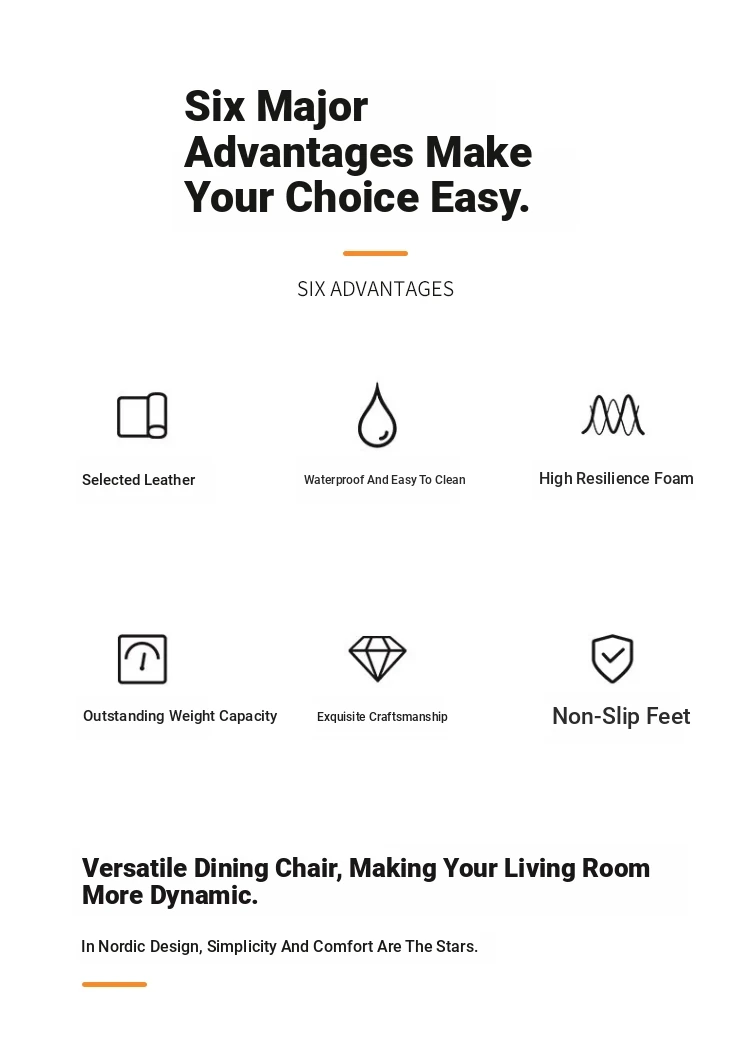 Six Major Advantages Make Your Choice Easy.

SIX ADVANTAGES

Selected Leather

Waterproof And Easy To Clean

High Resilience Foam

Outstanding Weight Capacity

Exquisite Craftsmanship

Non-Slip Feet

Versatile Dining Chair, Making Your Living Room More Dynamic.

In Nordic Design, Simplicity And Comfort Are The Stars.